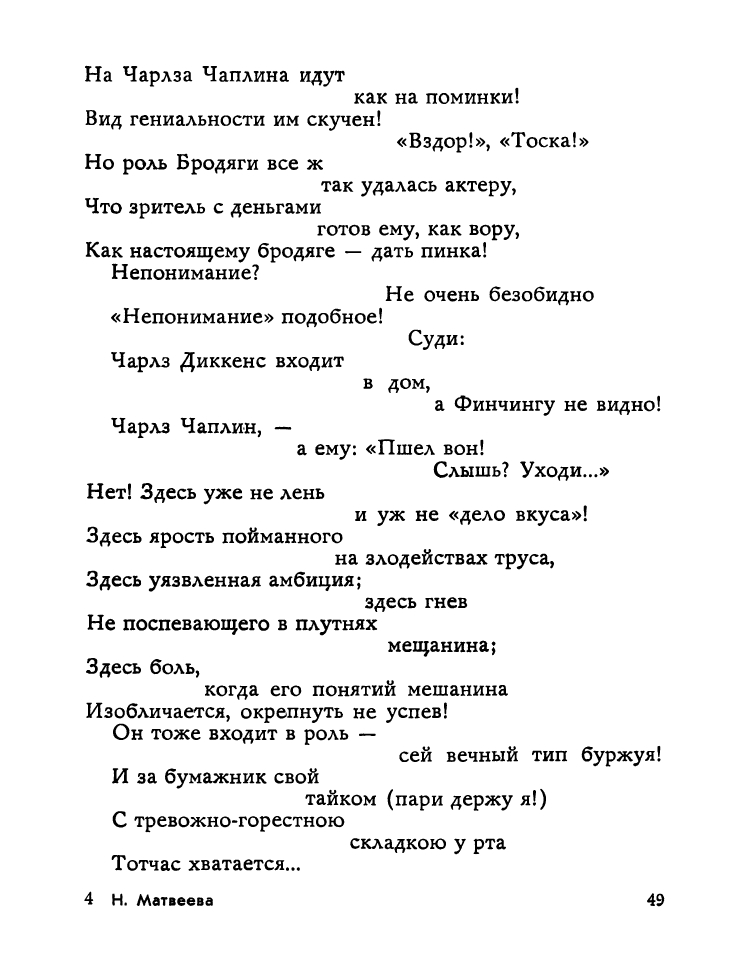 На Чарлза Чаплина идут
как на поминки!
Вид гениальности им скучен!
«Вздор!», «Тоска!»
Но роль Бродяги все ж
так удалась актеру,
Что зритель с деньгами
готов ему, как вору,
Как настоящему бродяге — дать пинка!
Непонимание?
Не очень безобидно
«Непонимание» подобное!
Суди:
Чарлз Диккенс входит
в дом,
а Финчингу не видно!
Чарлз Чаплин, —
а ему: «Пшел вон!
Слышь? Уходи...»
Нет! Здесь уже не лень
и уж не «дело вкуса»!
Здесь ярость пойманного
на злодействах труса,
Здесь уязвленная амбиция;
здесь гнев
Не поспевающего в плутнях
мещанина;
Здесь боль,
когда его понятий мешанина
Изобличается, окрепнуть не успев!
Он тоже входит в роль —
сей вечный тип буржуя!
И за бумажник свой
тайком (пари держу я!)
С тревожно-горестною
складкою у рта
Тотчас хватается...

4 Н. Матвеева 49